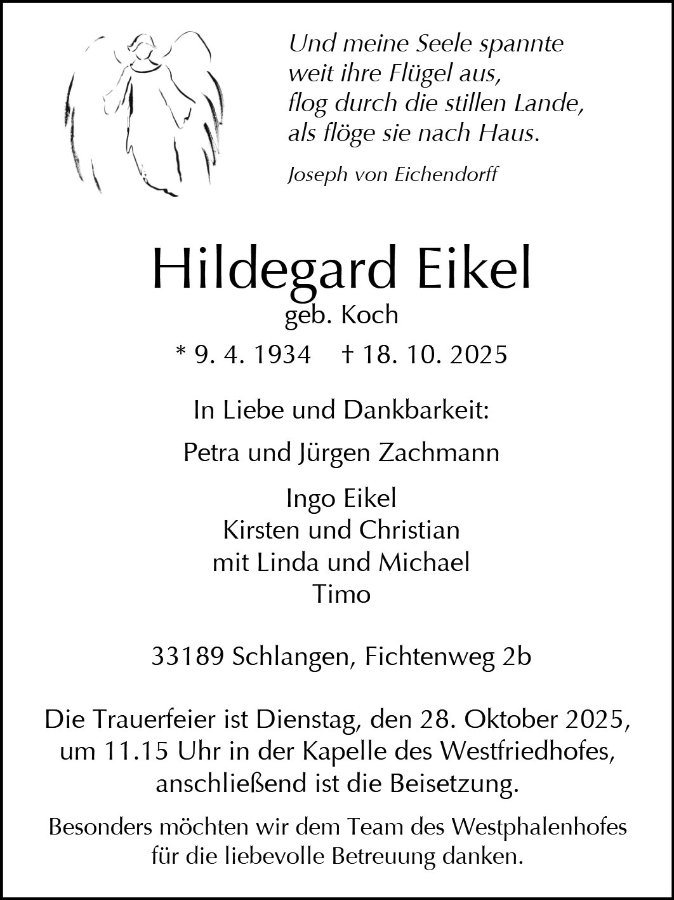 Und meine Seele spannte
weit ihre Flügel aus,
flog durch die stillen Lande,
als flöge sie nach Haus.

Joseph von Eichendorff

Hildegard Eikel

geb. Koch

* 9. 4. 1934 † 18. 10. 2025

In Liebe und Dankbarkeit:

Petra und Jürgen Zachmann

Ingo Eikel
Kirsten und Christian
mit Linda und Michael
Timo

33189 Schlangen, Fichtenweg 2b

Die Trauerfeier ist Dienstag, den 28. Oktober 2025, um 11.15 Uhr in der Kapelle des Westfriedhofes, anschließend ist die Beisetzung.

Besonders möchten wir dem Team des Westphalenhofes für die liebevolle Betreuung danken.